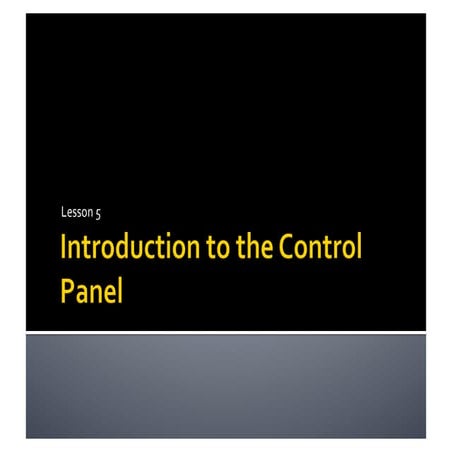 Lesson 5

Introduction to the Control Panel